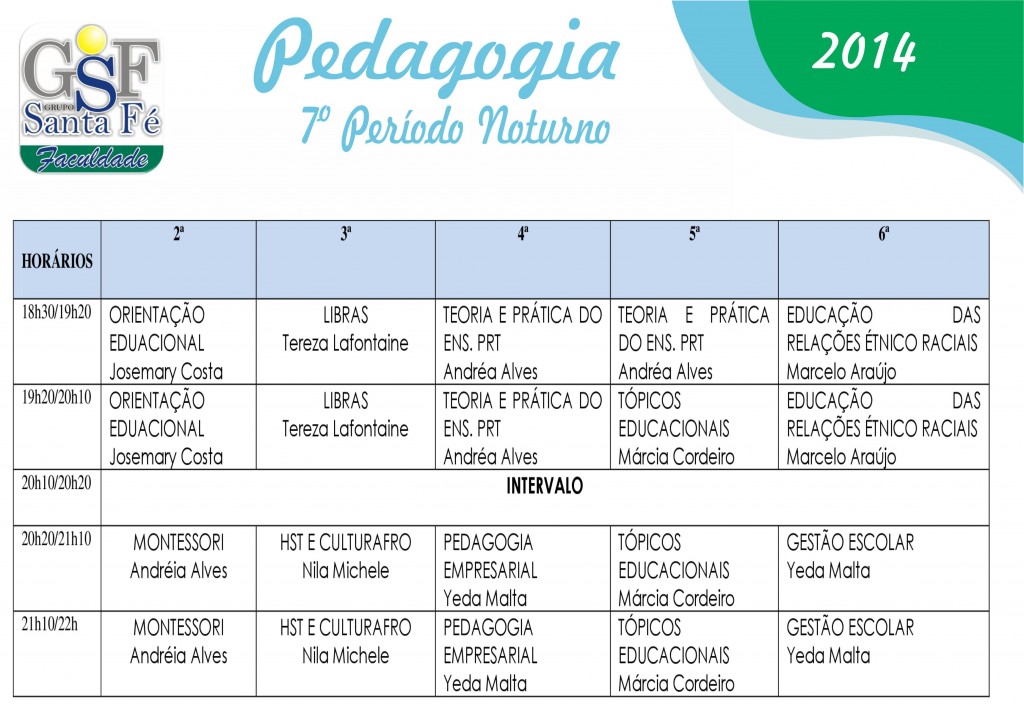 GSF GRUPO Santa Fé Faculdade

Pedagogia
7º Período Noturno

2014

| HORÁRIOS | 2ª | 3ª | 4ª | 5ª | 6ª |
|---|---|---|---|---|---|
| 18h30/19h20 | ORIENTAÇÃO EDUACIONAL Josemary Costa | LIBRAS Tereza Lafontaine | TEORIA E PRÁTICA DO ENS. PRT Andréa Alves | TEORIA E PRÁTICA DO ENS. PRT Andréa Alves | EDUCAÇÃO DAS RELAÇÕES ÉTNICO RACIAIS Marcelo Araújo |
| 19h20/20h10 | ORIENTAÇÃO EDUACIONAL Josemary Costa | LIBRAS Tereza Lafontaine | TEORIA E PRÁTICA DO ENS. PRT Andréa Alves | TÓPICOS EDUCACIONAIS Márcia Cordeiro | EDUCAÇÃO DAS RELAÇÕES ÉTNICO RACIAIS Marcelo Araújo |
| 20h10/20h20 | INTERVALO | | | | |
| 20h20/21h10 | MONTESSORI Andréia Alves | HST E CULTURAFRO Nila Michele | PEDAGOGIA EMPRESARIAL Yeda Malta | TÓPICOS EDUCACIONAIS Márcia Cordeiro | GESTÃO ESCOLAR Yeda Malta |
| 21h10/22h | MONTESSORI Andréia Alves | HST E CULTURAFRO Nila Michele | PEDAGOGIA EMPRESARIAL Yeda Malta | TÓPICOS EDUCACIONAIS Márcia Cordeiro | GESTÃO ESCOLAR Yeda Malta |